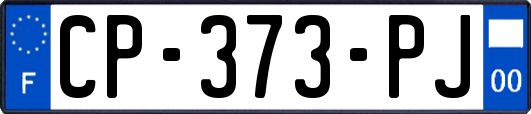 F
CP-373-PJ
00